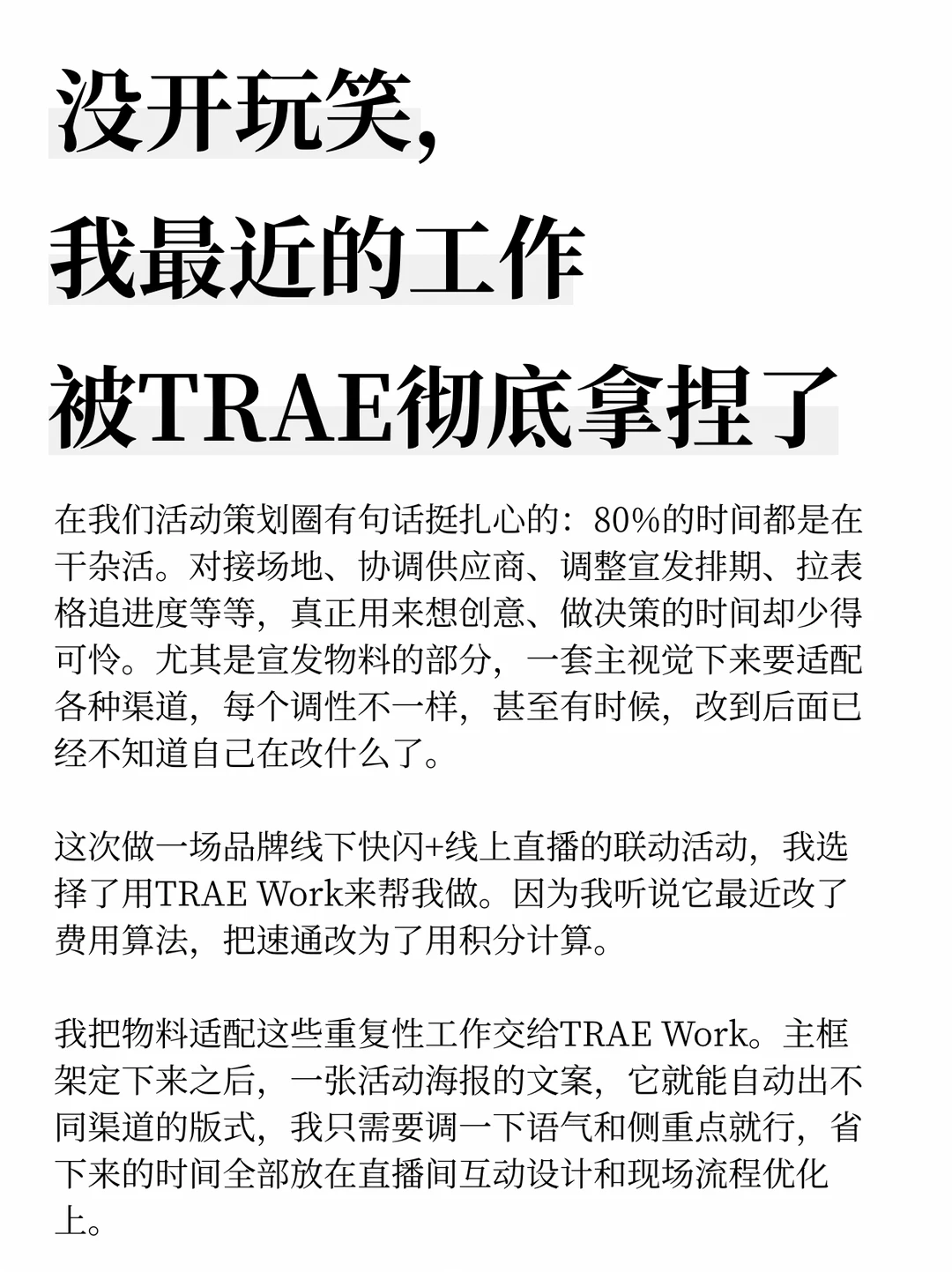 没开玩笑，
我最近的工作
被TRAE彻底拿捏了

在我们活动策划圈有句话挺扎心的：80%的时间都是在干杂活。对接场地、协调供应商、调整宣发排期、拉表格追进度等等，真正用来想创意、做决策的时间却少得可怜。尤其是宣发物料的部分，一套主视觉下来要适配各种渠道，每个调性不一样，甚至有时候，改到后面已经不知道自己在改什么了。

这次做一场品牌线下快闪+线上直播的联动活动，我选择了用TRAE Work来帮我做。因为我听说它最近改了费用算法，把速通改为了用积分计算。

我把物料适配这些重复性工作交给TRAE Work。主框架定下来之后，一张活动海报的文案，它就能自动出不同渠道的版式，我只需要调一下语气和侧重点就行，省下来的时间全部放在直播间互动设计和现场流程优化上。